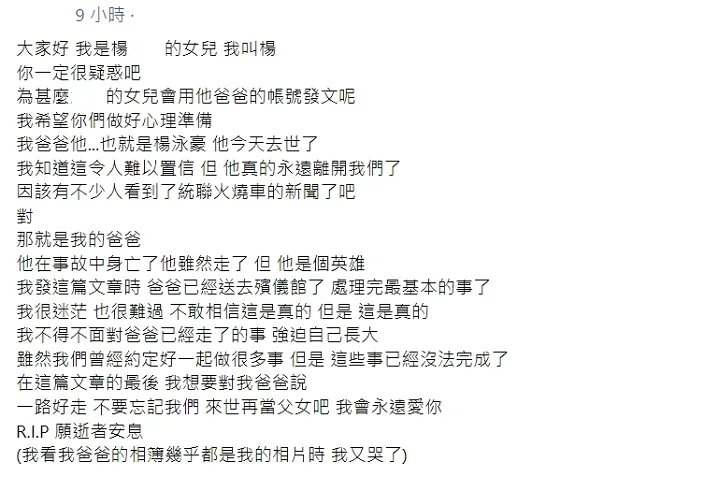 9 小時 ·

大家好 我是楊 的女兒 我叫楊
你一定很疑惑吧
為甚麼 的女兒會用他爸爸的帳號發文呢
我希望你們做好心理準備
我爸爸他...也就是楊泳豪 他今天去世了
我知道這令人難以置信 但 他真的永遠離開我們了
因該有不少人看到了統聯火燒車的新聞了吧
對
那就是我的爸爸
他在事故中身亡了他雖然走了 但 他是個英雄
我發這篇文章時 爸爸已經送去殯儀館了 處理完最基本的事了
我很迷茫 也很難過 不敢相信這是真的 但是 這是真的
我不得不面對爸爸已經走了的事 強迫自己長大
雖然我們曾經約定好一起做很多事 但是 這些事已經沒法完成了
在這篇文章的最後 我想要對我爸爸說
一路好走 不要忘記我們 來世再當父女吧 我會永遠愛你
R.I.P 願逝者安息
(我看我爸爸的相簿幾乎都是我的相片時 我又哭了)